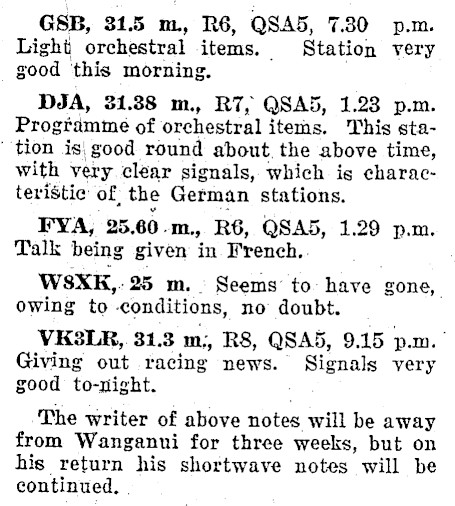 GSB, 31.5 m., R6, QSA5, 7.30 p.m. Light orchestral items. Station very good this morning.

DJA, 31.38 m., R7, QSA5, 1.23 p.m. Programme of orchestral items. This station is good round about the above time, with very clear signals, which is characteristic of the German stations.

FYA, 25.60 m., R6, QSA5, 1.29 p.m. Talk being given in French.

W8XK, 25 m. Seems to have gone, owing to conditions, no doubt.

VK3LR, 31.3 m., R8, QSA5, 9.15 p.m. Giving out racing news. Signals very good to-night.

The writer of above notes will be away from Wanganui for three weeks, but on his return his shortwave notes will be continued.